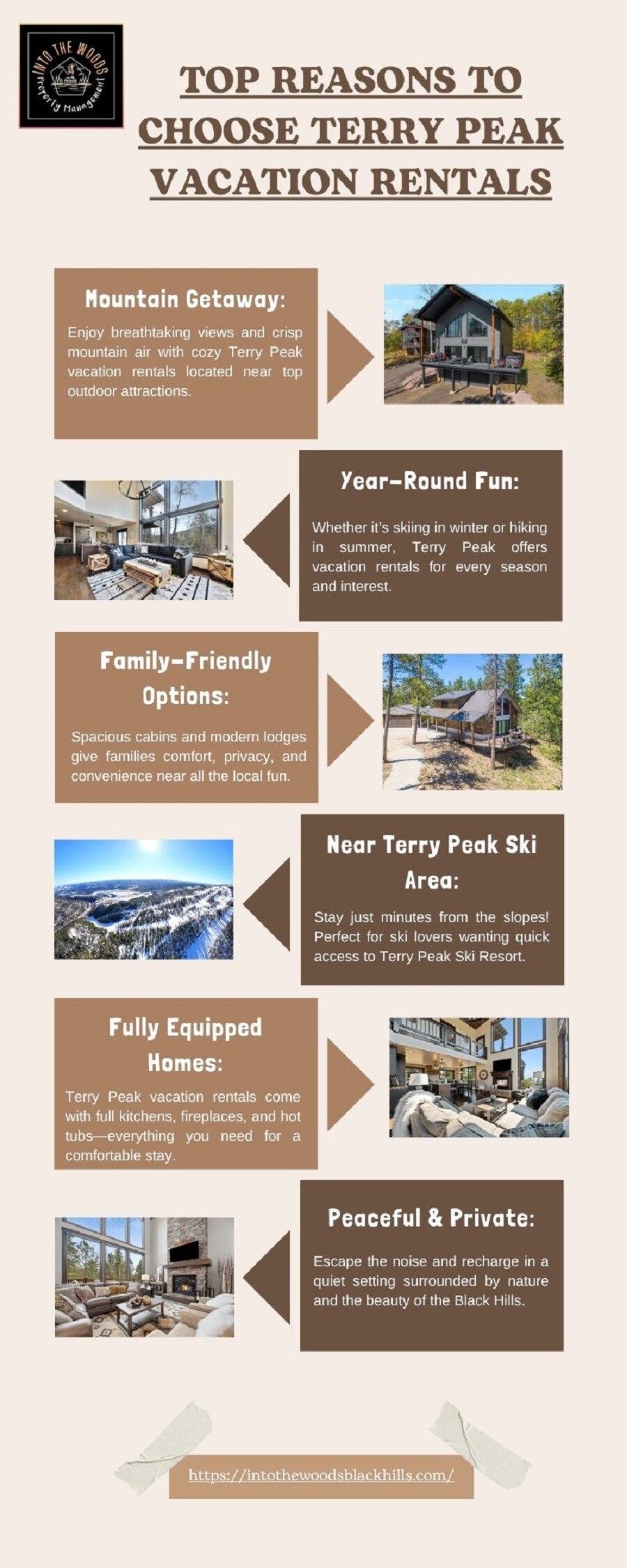 INTO THE WOODS
Property Management

TOP REASONS TO CHOOSE TERRY PEAK VACATION RENTALS

Mountain Getaway:

Enjoy breathtaking views and crisp mountain air with cozy Terry Peak vacation rentals located near top outdoor attractions.

Year-Round Fun:

Whether it's skiing in winter or hiking in summer, Terry Peak offers vacation rentals for every season and interest.

Family-Friendly Options:

Spacious cabins and modern lodges give families comfort, privacy, and convenience near all the local fun.

Near Terry Peak Ski Area:

Stay just minutes from the slopes! Perfect for ski lovers wanting quick access to Terry Peak Ski Resort.

Fully Equipped Homes:

Terry Peak vacation rentals come with full kitchens, fireplaces, and hot tubs—everything you need for a comfortable stay.

Peaceful & Private:

Escape the noise and recharge in a quiet setting surrounded by nature and the beauty of the Black Hills.

https://intothewoodsblackhills.com/